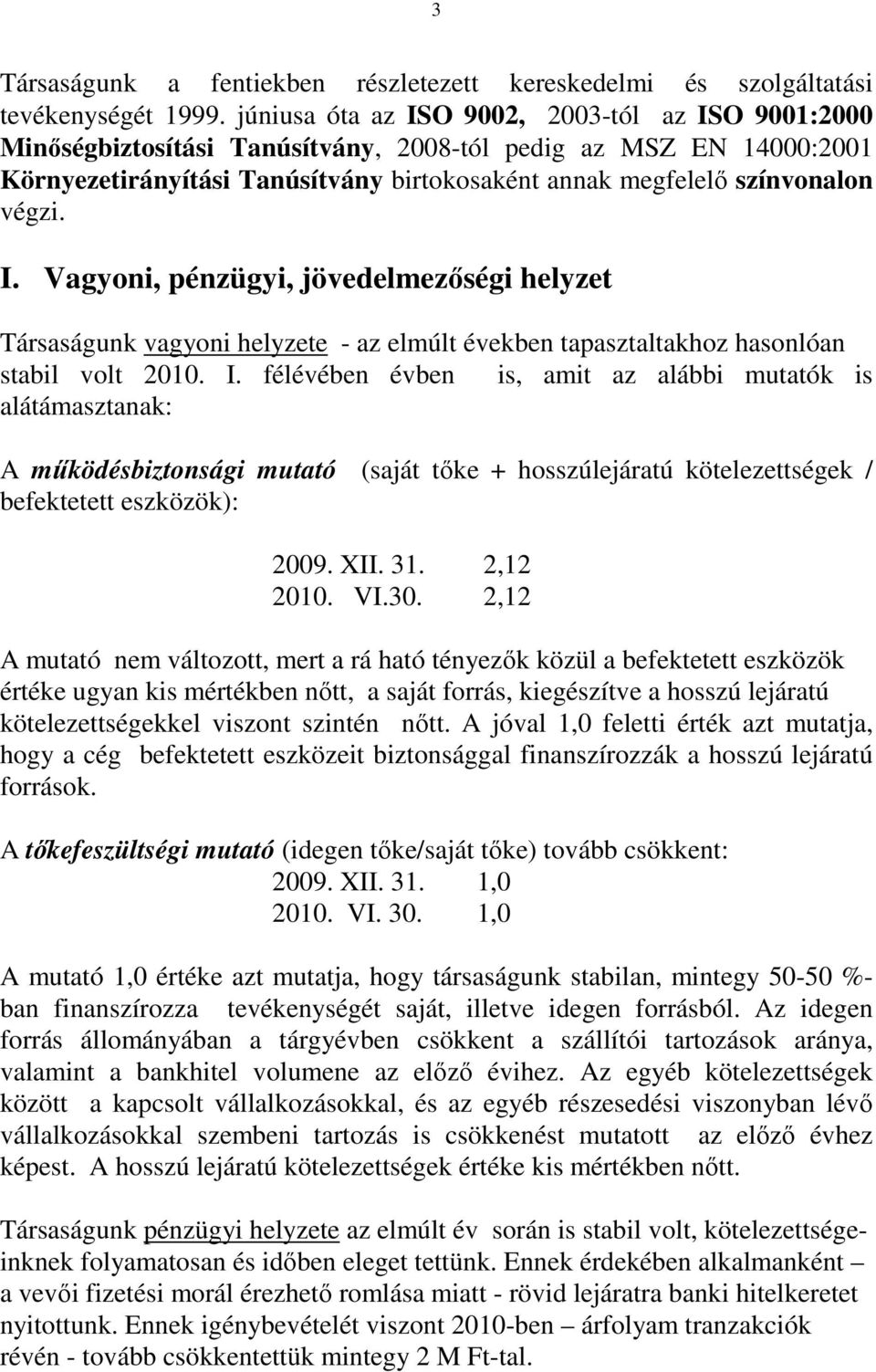 3

Társaságunk a fentiekben részletezett kereskedelmi és szolgáltatási tevékenységét 1999. júniusa óta az ISO 9002, 2003-tól az ISO 9001:2000 Minőségbiztosítási Tanúsítvány, 2008-tól pedig az MSZ EN 14000:2001 Környezetirányítási Tanúsítvány birtokosaként annak megfelelő színvonalon végzi.

I. Vagyoni, pénzügyi, jövedelmezőségi helyzet

Társaságunk vagyoni helyzete - az elmúlt években tapasztaltakhoz hasonlóan stabil volt 2010. I. félévében évben is, amit az alábbi mutatók is alátámasztanak:

A működésbiztonsági mutató (saját tőke + hosszúlejáratú kötelezettségek / befektetett eszközök):

2009. XII. 31. 2,12
2010. VI.30. 2,12

A mutató nem változott, mert a rá ható tényezők közül a befektetett eszközök értéke ugyan kis mértékben nőtt, a saját forrás, kiegészítve a hosszú lejáratú kötelezettségekkel viszont szintén nőtt. A jóval 1,0 feletti érték azt mutatja, hogy a cég befektetett eszközeit biztonsággal finanszírozzák a hosszú lejáratú források.

A tőkefeszültségi mutató (idegen tőke/saját tőke) tovább csökkent:
2009. XII. 31. 1,0
2010. VI. 30. 1,0

A mutató 1,0 értéke azt mutatja, hogy társaságunk stabilan, mintegy 50-50 %-ban finanszírozza tevékenységét saját, illetve idegen forrásból. Az idegen forrás állományában a tárgyévben csökkent a szállítói tartozások aránya, valamint a bankhitel volumene az előző évihez. Az egyéb kötelezettségek között a kapcsolt vállalkozásokkal, és az egyéb részesedési viszonyban lévő vállalkozásokkal szembeni tartozás is csökkenést mutatott az előző évhez képest. A hosszú lejáratú kötelezettségek értéke kis mértékben nőtt.

Társaságunk pénzügyi helyzete az elmúlt év során is stabil volt, kötelezettségeinknek folyamatosan és időben eleget tettünk. Ennek érdekében alkalmanként – a vevői fizetési morál érezhető romlása miatt - rövid lejáratra banki hitelkeretet nyitottunk. Ennek igénybevételét viszont 2010-ben – árfolyam tranzakciók révén - tovább csökkentettük mintegy 2 M Ft-tal.